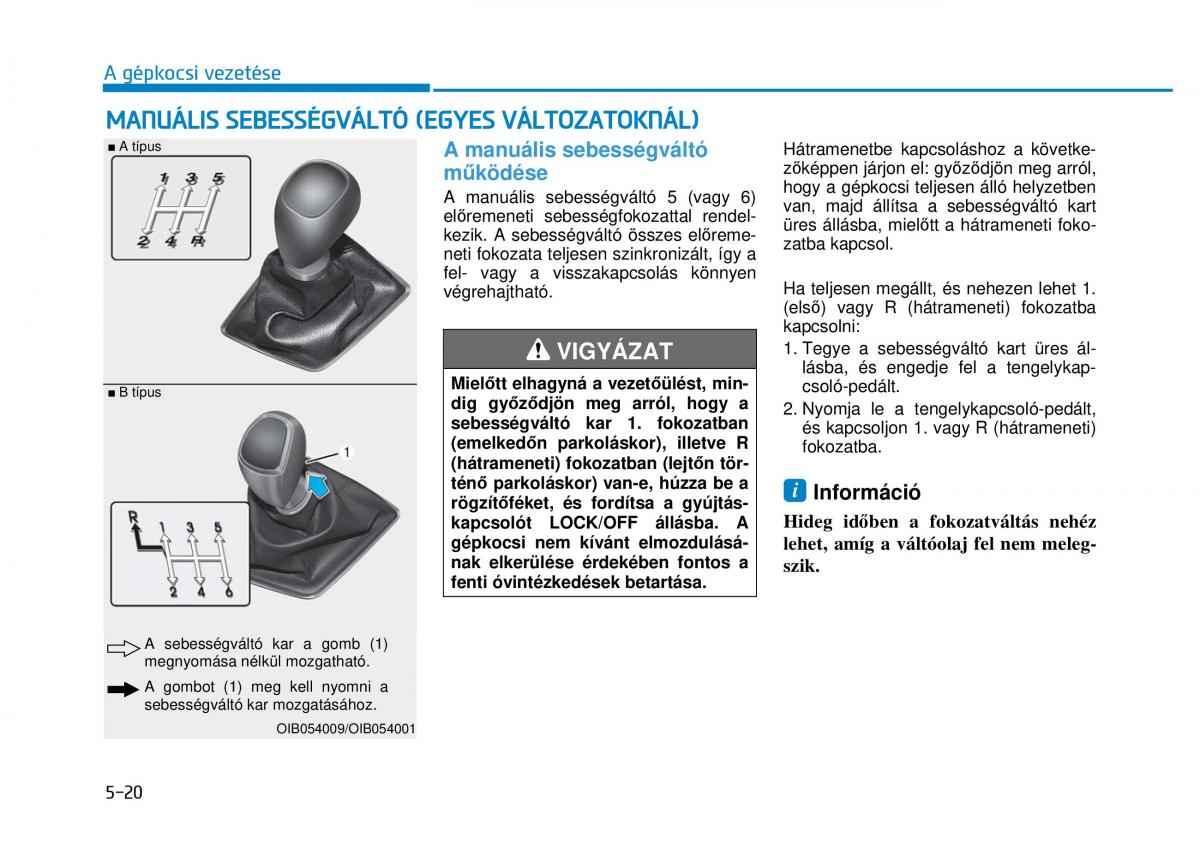 A gépkocsi vezetése

MANUÁLIS SEBESSÉGVÁLTÓ (EGYES VÁLTOZATOKNÁL)

■ A típus

1 3 5
2 4 R

■ B típus

1

R 1 3 5
2 4 6

A sebességváltó kar a gomb (1) megnyomása nélkül mozgatható.

A gombot (1) meg kell nyomni a sebességváltó kar mozgatásához.

OIB054009/OIB054001

A manuális sebességváltó működése

A manuális sebességváltó 5 (vagy 6) előremeneti sebességfokozattal rendelkezik. A sebességváltó összes előremeneti fokozata teljesen szinkronizált, így a fel- vagy a visszakapcsolás könnyen végrehajtható.

VIGYÁZAT

Mielőtt elhagyná a vezetőülést, mindig győződjön meg arról, hogy a sebességváltó kar 1. fokozatban (emelkedőn parkoláskor), illetve R (hátrameneti) fokozatban (lejtőn történő parkoláskor) van-e, húzza be a rögzítőféket, és fordítsa a gyújtáskapcsolót LOCK/OFF állásba. A gépkocsi nem kívánt elmozdulásának elkerülése érdekében fontos a fenti óvintézkedések betartása.

Hátramenetbe kapcsoláshoz a következőképpen járjon el: győződjön meg arról, hogy a gépkocsi teljesen álló helyzetben van, majd állítsa a sebességváltó kart üres állásba, mielőtt a hátrameneti fokozatba kapcsol.

Ha teljesen megállt, és nehezen lehet 1. (első) vagy R (hátrameneti) fokozatba kapcsolni:

1. Tegye a sebességváltó kart üres állásba, és engedje fel a tengelykapcsoló-pedált.
2. Nyomja le a tengelykapcsoló-pedált, és kapcsoljon 1. vagy R (hátrameneti) fokozatba.

i Információ

Hideg időben a fokozatváltás nehéz lehet, amíg a váltóolaj fel nem melegszik.

5-20